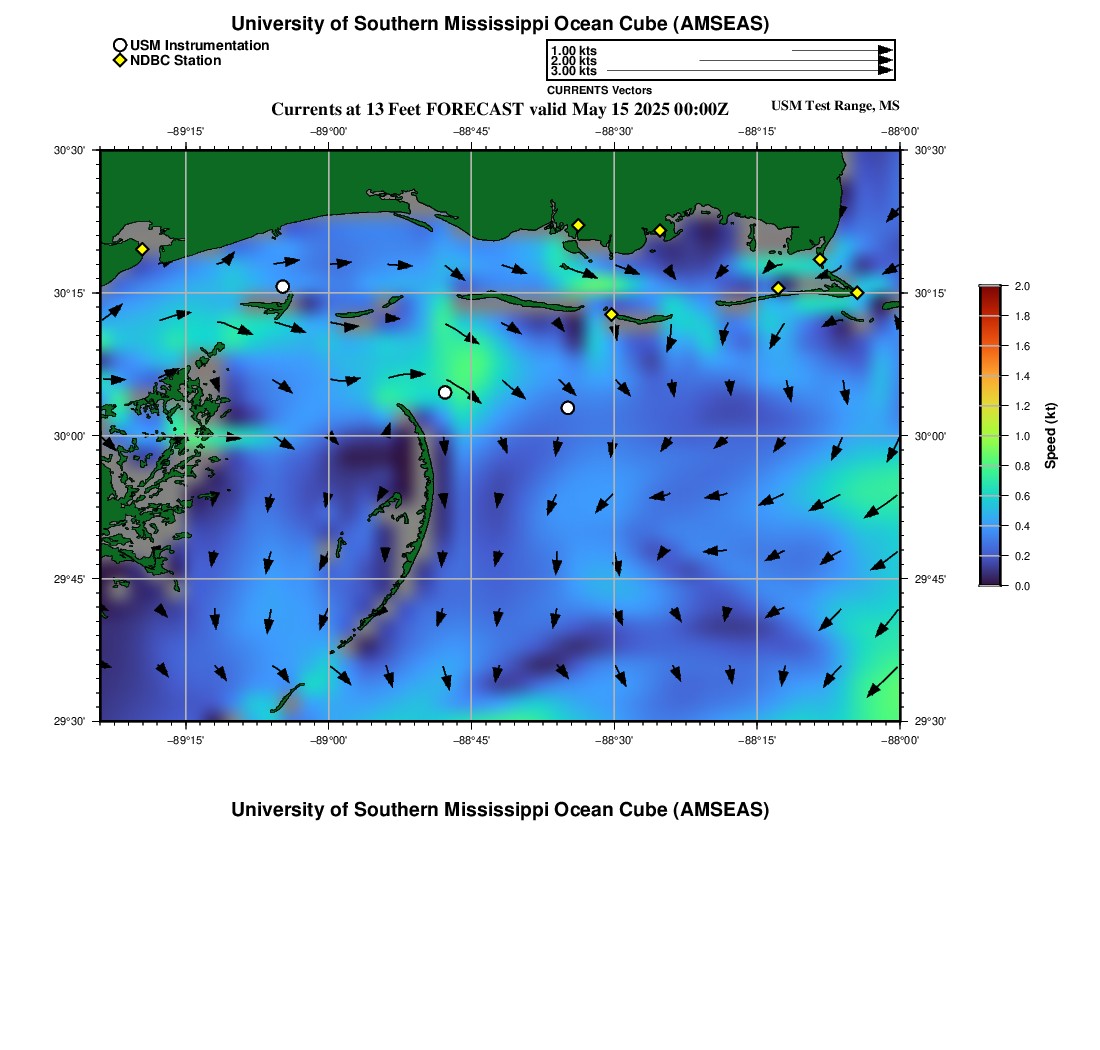 University of Southern Mississippi Ocean Cube (AMSEAS)

USM Instrumentation
NDBC Station

1.00 kts
2.00 kts
3.00 kts
CURRENTS Vectors

Currents at 13 Feet FORECAST valid May 15 2025 00:00Z

USM Test Range, MS

−89°15' −89°00' −88°45' −88°30' −88°15' −88°00'

30°30' 30°15' 30°00' 29°45' 29°30'

30°30' 30°15' 30°00' 29°45' 29°30'

−89°15' −89°00' −88°45' −88°30' −88°15' −88°00'

2.0
1.8
1.6
1.4
1.2
1.0
0.8
0.6
0.4
0.2
0.0
Speed (kt)

University of Southern Mississippi Ocean Cube (AMSEAS)